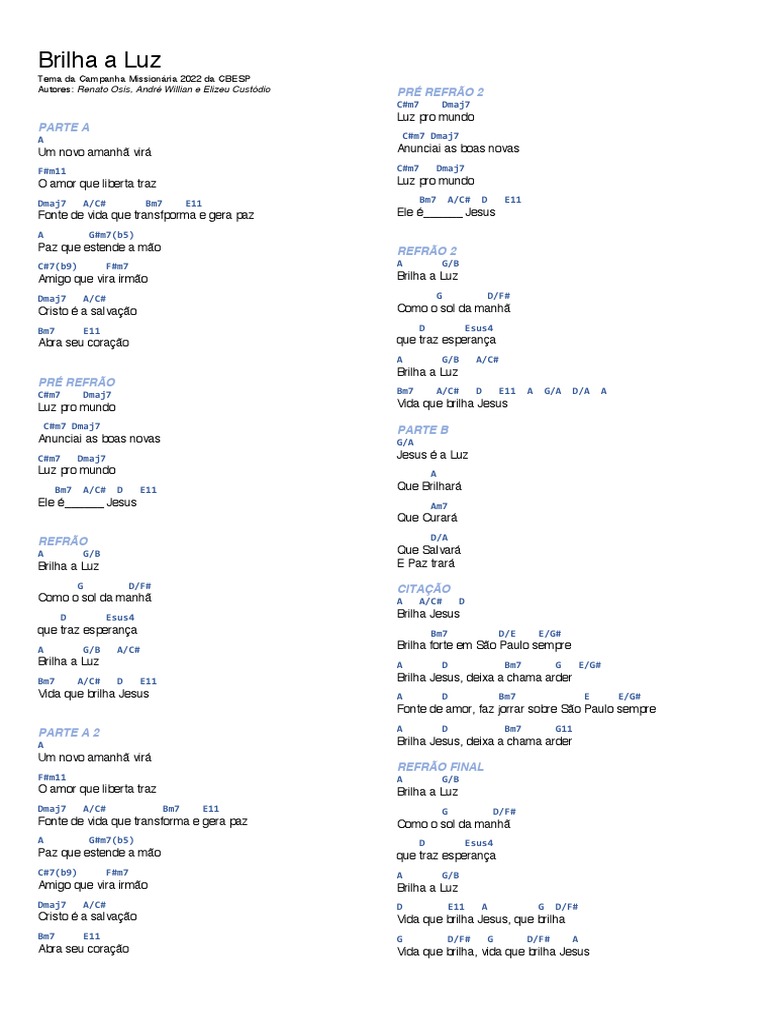 Brilha a Luz
Tema da Campanha Missionária 2022 da CBESP
Autores: Renato Osis, André Willian e Elizeu Custódio

PARTE A
A
Um novo amanhã virá
F#m11
O amor que liberta traz
Dmaj7 A/C# Bm7 E11
Fonte de vida que transfporma e gera paz
A G#m7(b5)
Paz que estende a mão
C#7(b9) F#m7
Amigo que vira irmão
Dmaj7 A/C#
Cristo é a salvação
Bm7 E11
Abra seu coração

PRÉ REFRÃO
C#m7 Dmaj7
Luz pro mundo
C#m7 Dmaj7
Anunciai as boas novas
C#m7 Dmaj7
Luz pro mundo
Bm7 A/C# D E11
Ele é______ Jesus

REFRÃO
A G/B
Brilha a Luz
G D/F#
Como o sol da manhã
D Esus4
que traz esperança
A G/B A/C#
Brilha a Luz
Bm7 A/C# D E11
Vida que brilha Jesus

PARTE A 2
A
Um novo amanhã virá
F#m11
O amor que liberta traz
Dmaj7 A/C# Bm7 E11
Fonte de vida que transforma e gera paz
A G#m7(b5)
Paz que estende a mão
C#7(b9) F#m7
Amigo que vira irmão
Dmaj7 A/C#
Cristo é a salvação
Bm7 E11
Abra seu coração

PRÉ REFRÃO 2
C#m7 Dmaj7
Luz pro mundo
C#m7 Dmaj7
Anunciai as boas novas
C#m7 Dmaj7
Luz pro mundo
Bm7 A/C# D E11
Ele é______ Jesus

REFRÃO 2
A G/B
Brilha a Luz
G D/F#
Como o sol da manhã
D Esus4
que traz esperança
A G/B A/C#
Brilha a Luz
Bm7 A/C# D E11 A G/A D/A A
Vida que brilha Jesus

PARTE B
G/A
Jesus é a Luz
A
Que Brilhará
Am7
Que Curará
D/A
Que Salvará
E Paz trará

CITAÇÃO
A A/C# D
Brilha Jesus
Bm7 D/E E/G#
Brilha forte em São Paulo sempre
A D Bm7 G E/G#
Brilha Jesus, deixa a chama arder
A D Bm7 E E/G#
Fonte de amor, faz jorrar sobre São Paulo sempre
A D Bm7 G11
Brilha Jesus, deixa a chama arder

REFRÃO FINAL
A G/B
Brilha a Luz
G D/F#
Como o sol da manhã
D Esus4
que traz esperança
A G/B
Brilha a Luz
D E11 A G D/F#
Vida que brilha Jesus, que brilha
G D/F# G D/F# A
Vida que brilha, vida que brilha Jesus